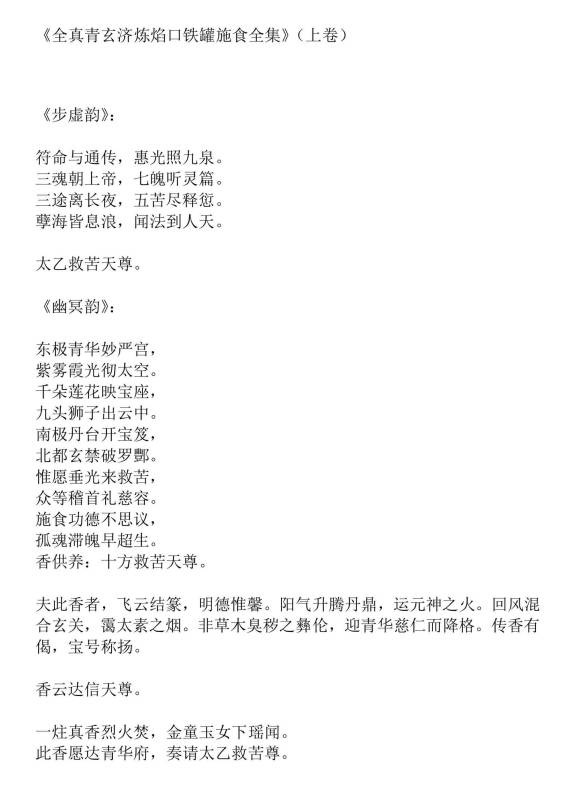 《全真青玄济炼焰口铁罐施食全集》（上卷）

《步虚韵》：

符命与通传，惠光照九泉。
三魂朝上帝，七魄听灵篇。
三途离长夜，五苦尽释愆。
孽海皆息浪，闻法到人天。

太乙救苦天尊。

《幽冥韵》：

东极青华妙严宫，
紫雾霞光彻太空。
千朵莲花映宝座，
九头狮子出云中。
南极丹台开宝笈，
北都玄禁破罗酆。
惟愿垂光来救苦，
众等稽首礼慈容。
施食功德不思议，
孤魂滞魄早超生。
香供养：十方救苦天尊。

夫此香者，飞云结篆，明德惟馨。阳气升腾丹鼎，运元神之火。回风混合玄关，霭太素之烟。非草木臭秽之彝伦，迎青华慈仁而降格。传香有偈，宝号称扬。

香云达信天尊。

一炷真香烈火焚，金童玉女下瑶闻。
此香愿达青华府，奏请太乙救苦尊。